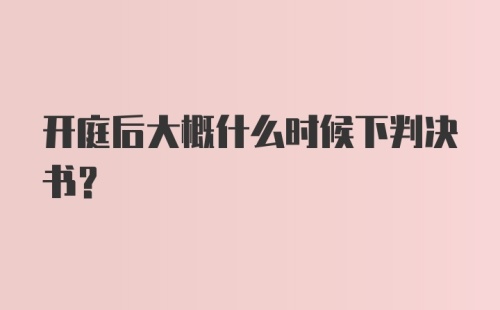 开庭后大概什么时候下判决书？